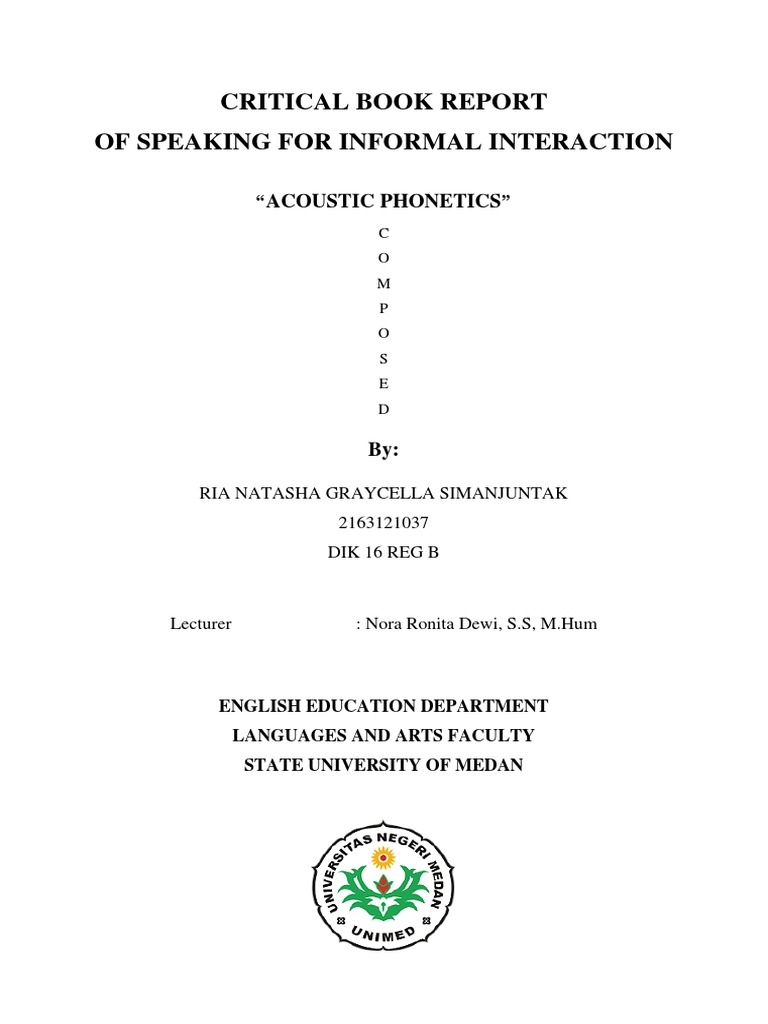 CRITICAL BOOK REPORT
OF SPEAKING FOR INFORMAL INTERACTION

“ACOUSTIC PHONETICS”

C
O
M
P
O
S
E
D

By:

RIA NATASHA GRAYCELLA SIMANJUNTAK
2163121037
DIK 16 REG B

Lecturer : Nora Ronita Dewi, S.S, M.Hum

ENGLISH EDUCATION DEPARTMENT
LANGUAGES AND ARTS FACULTY
STATE UNIVERSITY OF MEDAN

UNIVERSITAS NEGERI MEDAN
UNIMED